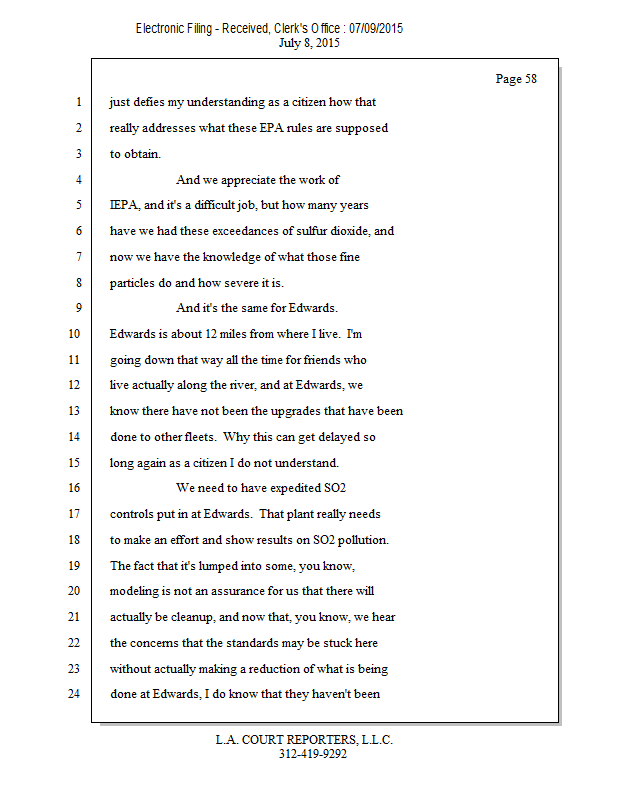 Electronic Filing - Received, Clerk's Office : 07/09/2015
July 8, 2015

Page 58

1 just defies my understanding as a citizen how that
2 really addresses what these EPA rules are supposed
3 to obtain.
4 And we appreciate the work of
5 IEPA, and it's a difficult job, but how many years
6 have we had these exceedances of sulfur dioxide, and
7 now we have the knowledge of what those fine
8 particles do and how severe it is.
9 And it's the same for Edwards.
10 Edwards is about 12 miles from where I live. I'm
11 going down that way all the time for friends who
12 live actually along the river, and at Edwards, we
13 know there have not been the upgrades that have been
14 done to other fleets. Why this can get delayed so
15 long again as a citizen I do not understand.
16 We need to have expedited SO2
17 controls put in at Edwards. That plant really needs
18 to make an effort and show results on SO2 pollution.
19 The fact that it's lumped into some, you know,
20 modeling is not an assurance for us that there will
21 actually be cleanup, and now that, you know, we hear
22 the concerns that the standards may be stuck here
23 without actually making a reduction of what is being
24 done at Edwards, I do know that they haven't been

L.A. COURT REPORTERS, L.L.C.
312-419-9292